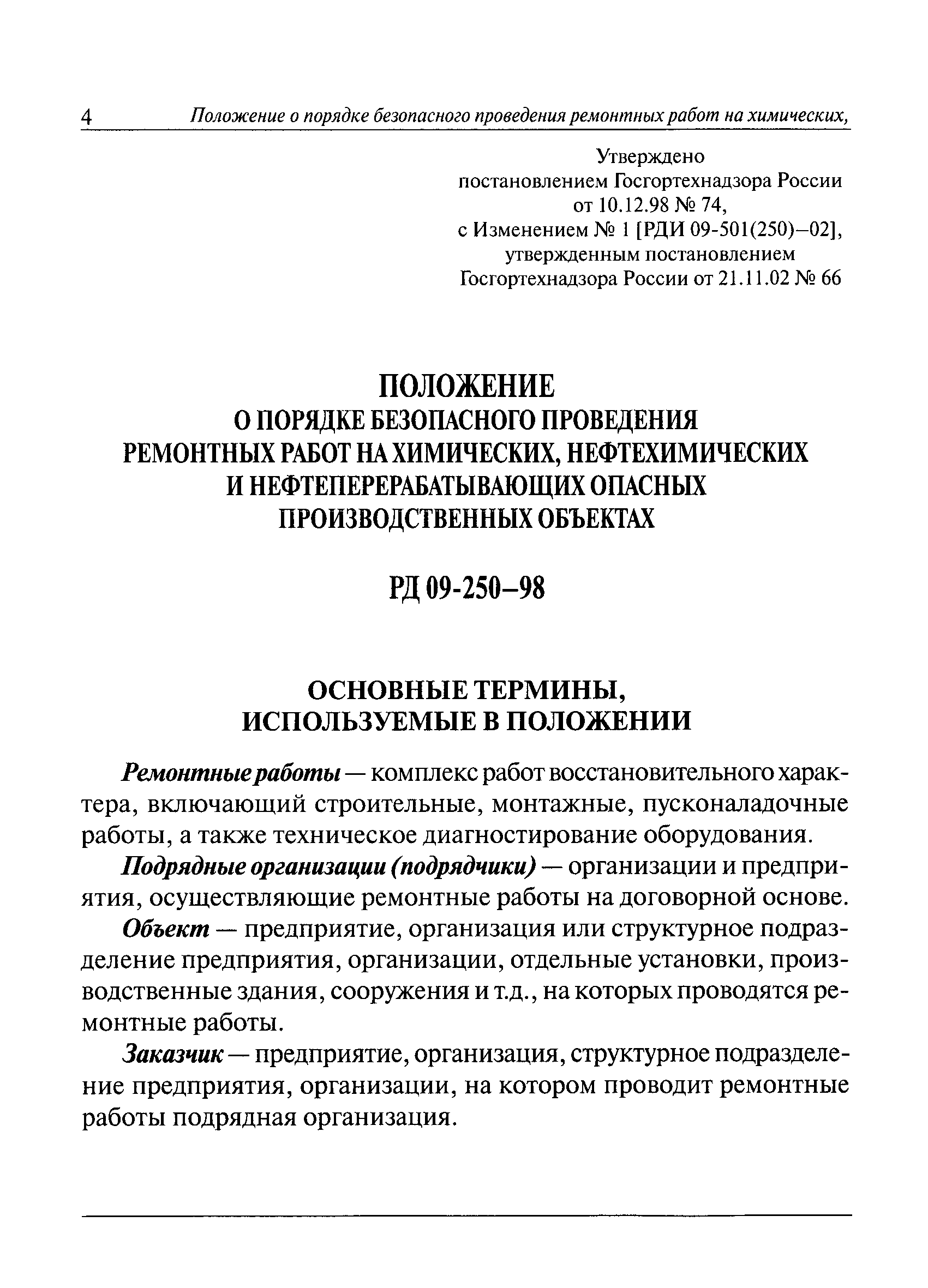 4 Положение о порядке безопасного проведения ремонтных работ на химических,

Утверждено
постановлением Госгортехнадзора России
от 10.12.98 № 74,
с Изменением № 1 [РДИ 09-501(250)–02],
утвержденным постановлением
Госгортехнадзора России от 21.11.02 № 66

ПОЛОЖЕНИЕ
О ПОРЯДКЕ БЕЗОПАСНОГО ПРОВЕДЕНИЯ
РЕМОНТНЫХ РАБОТ НА ХИМИЧЕСКИХ, НЕФТЕХИМИЧЕСКИХ
И НЕФТЕПЕРЕРАБАТЫВАЮЩИХ ОПАСНЫХ
ПРОИЗВОДСТВЕННЫХ ОБЪЕКТАХ

РД 09-250–98

ОСНОВНЫЕ ТЕРМИНЫ,
ИСПОЛЬЗУЕМЫЕ В ПОЛОЖЕНИИ

Ремонтные работы — комплекс работ восстановительного характера, включающий строительные, монтажные, пусконаладочные работы, а также техническое диагностирование оборудования.

Подрядные организации (подрядчики) — организации и предприятия, осуществляющие ремонтные работы на договорной основе.

Объект — предприятие, организация или структурное подразделение предприятия, организации, отдельные установки, производственные здания, сооружения и т.д., на которых проводятся ремонтные работы.

Заказчик — предприятие, организация, структурное подразделение предприятия, организации, на котором проводит ремонтные работы подрядная организация.